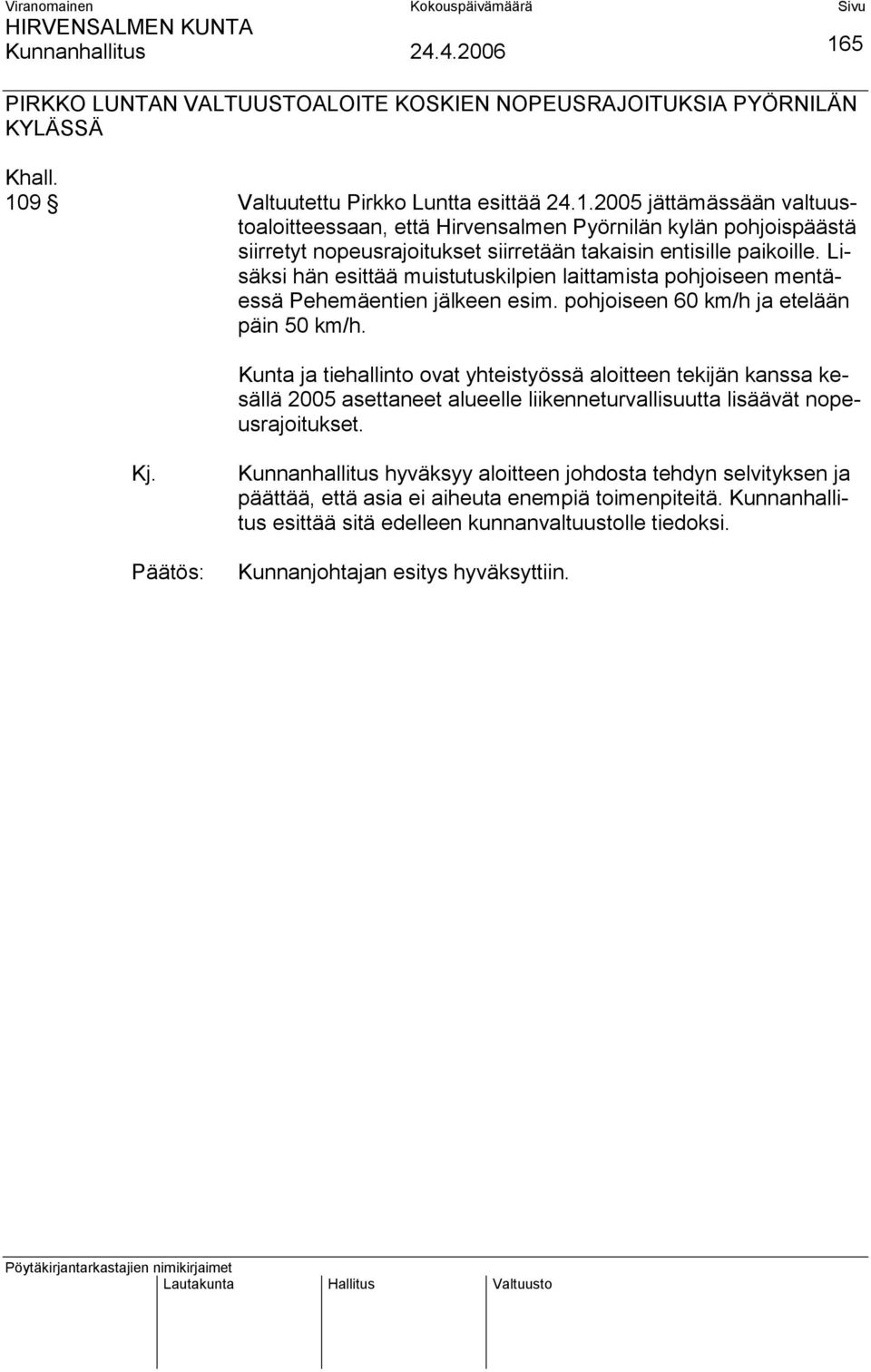 Viranomainen
HIRVENSALMEN KUNTA
Kunnanhallitus

Kokouspäivämäärä
24.4.2006

Sivu
165

PIRKKO LUNTAN VALTUUSTOALOITE KOSKIEN NOPEUSRAJOITUKSIA PYÖRNILÄN KYLÄSSÄ

Khall.
109 §

Valtuutettu Pirkko Luntta esittää 24.1.2005 jättämässään valtuustoaloitteessaan, että Hirvensalmen Pyörnilän kylän pohjoispäästä siirretyt nopeusrajoitukset siirretään takaisin entisille paikoille. Lisäksi hän esittää muistutuskilpien laittamista pohjoiseen mentäessä Pehemäentien jälkeen esim. pohjoiseen 60 km/h ja etelään päin 50 km/h.

Kunta ja tiehallinto ovat yhteistyössä aloitteen tekijän kanssa kesällä 2005 asettaneet alueelle liikenneturvallisuutta lisäävät nopeusrajoitukset.

Kj.

Kunnanhallitus hyväksyy aloitteen johdosta tehdyn selvityksen ja päättää, että asia ei aiheuta enempiä toimenpiteitä. Kunnanhallitus esittää sitä edelleen kunnanvaltuustolle tiedoksi.

Päätös:

Kunnanjohtajan esitys hyväksyttiin.

Pöytäkirjantarkastajien nimikirjaimet
Lautakunta
Hallitus
Valtuusto